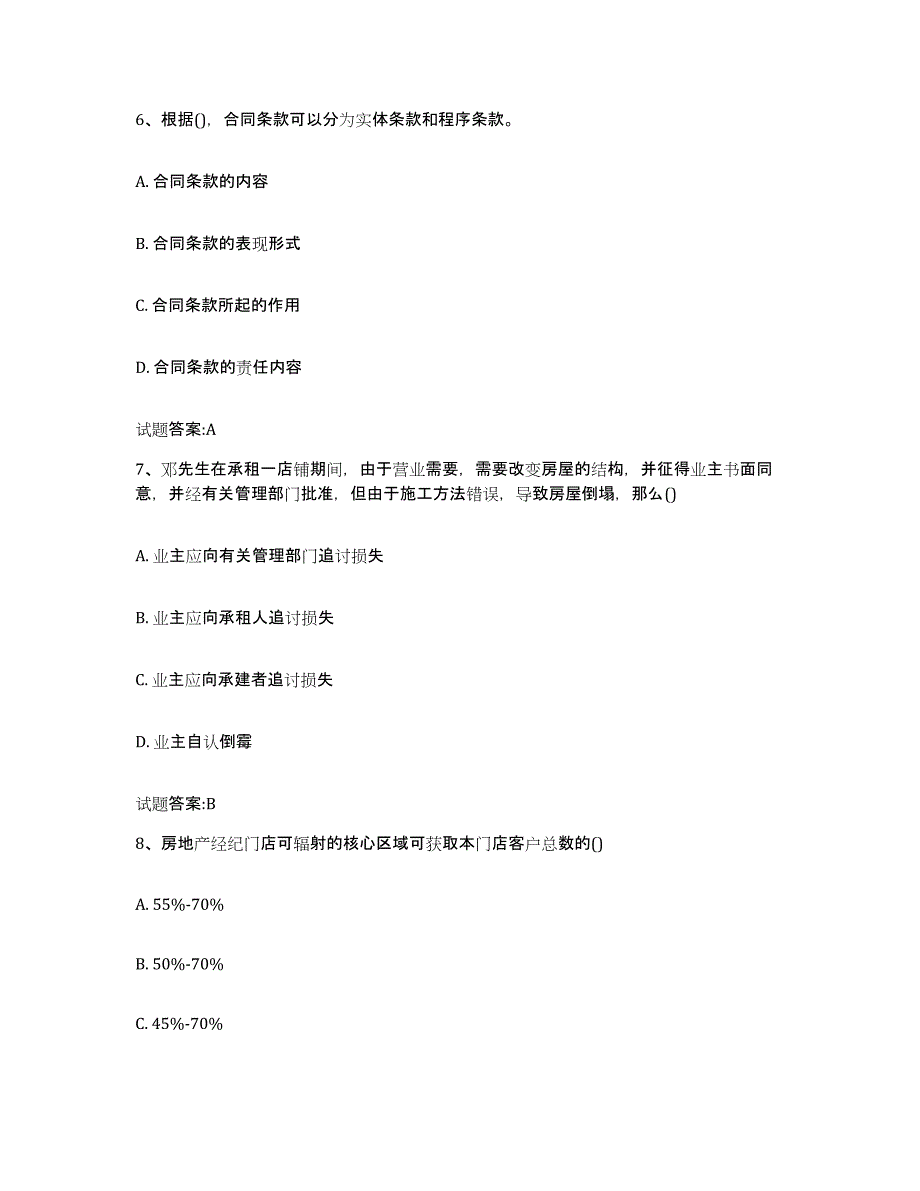 6、根据()，合同条款可以分为实体条款和程序条款。

A. 合同条款的内容

B. 合同条款的表现形式

C. 合同条款所起的作用

D. 合同条款的责任内容

试题答案:A

7、邓先生在承租一店铺期间，由于营业需要，需要改变房屋的结构，并征得业主书面同意，并经有关管理部门批准，但由于施工方法错误，导致房屋倒塌，那么()

A. 业主应向有关管理部门追讨损失

B. 业主应向承租人追讨损失

C. 业主应向承建者追讨损失

D. 业主自认倒霉

试题答案:B

8、房地产经纪门店可辐射的核心区域可获取本门店客户总数的()

A. 55%-70%

B. 50%-70%

C. 45%-70%